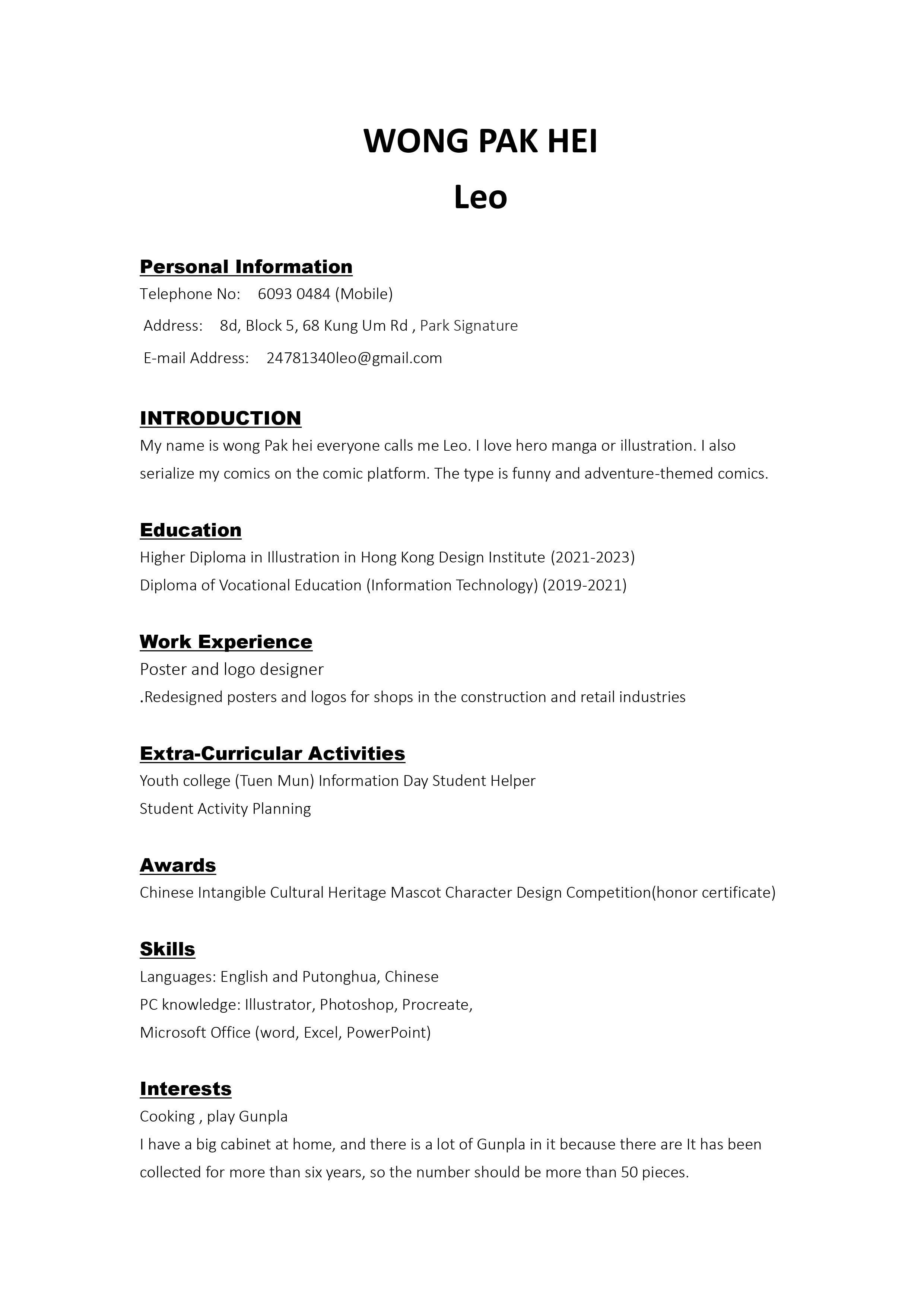 WONG PAK HEI
Leo

Personal Information
Telephone No: 6093 0484 (Mobile)
Address: 8d, Block 5, 68 Kung Um Rd , Park Signature
E-mail Address: 24781340leo@gmail.com

INTRODUCTION
My name is wong Pak hei everyone calls me Leo. I love hero manga or illustration. I also serialize my comics on the comic platform. The type is funny and adventure-themed comics.

Education
Higher Diploma in Illustration in Hong Kong Design Institute (2021-2023)
Diploma of Vocational Education (Information Technology) (2019-2021)

Work Experience
Poster and logo designer
.Redesigned posters and logos for shops in the construction and retail industries

Extra-Curricular Activities
Youth college (Tuen Mun) Information Day Student Helper
Student Activity Planning

Awards
Chinese Intangible Cultural Heritage Mascot Character Design Competition(honor certificate)

Skills
Languages: English and Putonghua, Chinese
PC knowledge: Illustrator, Photoshop, Procreate,
Microsoft Office (word, Excel, PowerPoint)

Interests
Cooking , play Gunpla
I have a big cabinet at home, and there is a lot of Gunpla in it because there are It has been collected for more than six years, so the number should be more than 50 pieces.